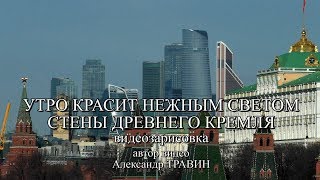 УТРО КРАСИТ НЕЖНЫМ СВЕТОМ
СТЕНЫ ДРЕВНЕГО КРЕМЛЯ
видеозарисовка
автор видео
Александр ТРАВИН